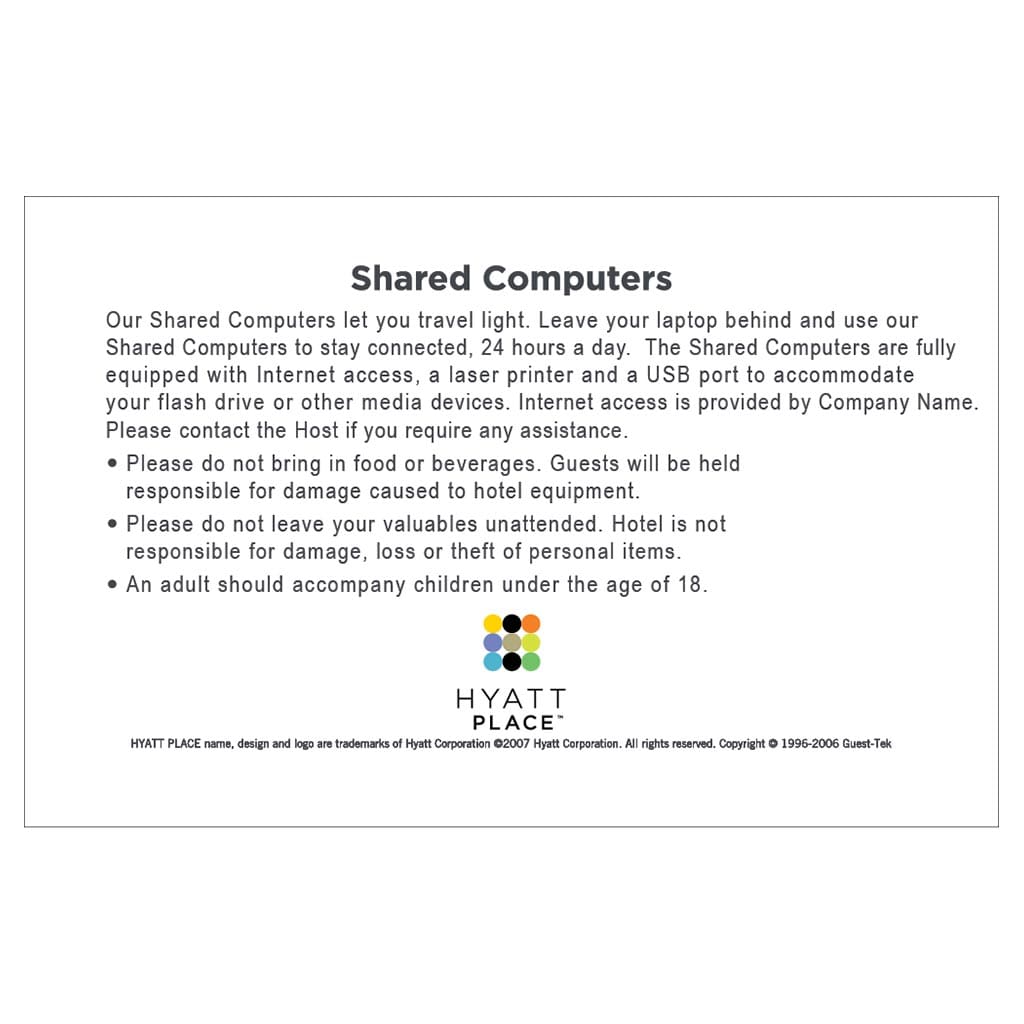 Shared Computers

Our Shared Computers let you travel light. Leave your laptop behind and use our Shared Computers to stay connected, 24 hours a day. The Shared Computers are fully equipped with Internet access, a laser printer and a USB port to accommodate your flash drive or other media devices. Internet access is provided by Company Name. Please contact the Host if you require any assistance.

• Please do not bring in food or beverages. Guests will be held responsible for damage caused to hotel equipment.

• Please do not leave your valuables unattended. Hotel is not responsible for damage, loss or theft of personal items.

• An adult should accompany children under the age of 18.

HYATT PLACE™

HYATT PLACE name, design and logo are trademarks of Hyatt Corporation ©2007 Hyatt Corporation. All rights reserved. Copyright © 1996-2006 Guest-Tek